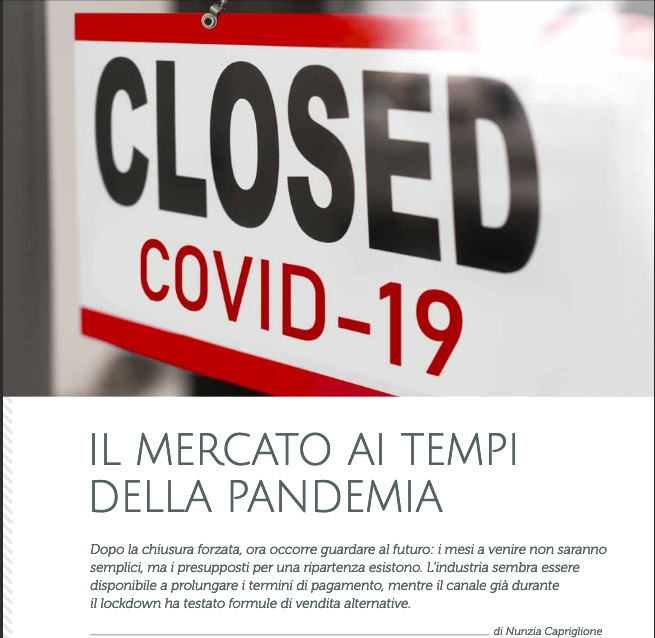 CLOSED
COVID-19

IL MERCATO AI TEMPI DELLA PANDEMIA

Dopo la chiusura forzata, ora occorre guardare al futuro: i mesi a venire non saranno semplici, ma i presupposti per una ripartenza esistono. L'industria sembra essere disponibile a prolungare i termini di pagamento, mentre il canale già durante il lockdown ha testato formule di vendita alternative.

di Nunzia Capriglione